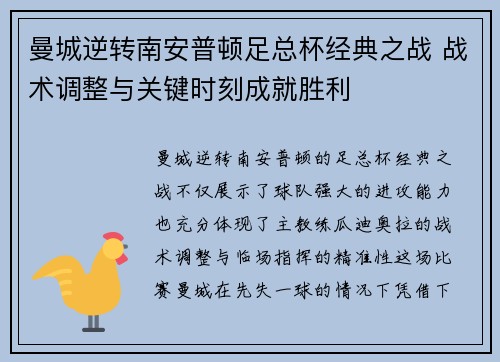 曼城逆转南安普顿足总杯经典之战 战术调整与关键时刻成就胜利

曼城逆转南安普顿的足总杯经典之战不仅展示了球队强大的进攻能力也充分体现了主教练瓜迪奥拉的战术调整与临场指挥的精准性这场比赛曼城在先失一球的情况下凭借下